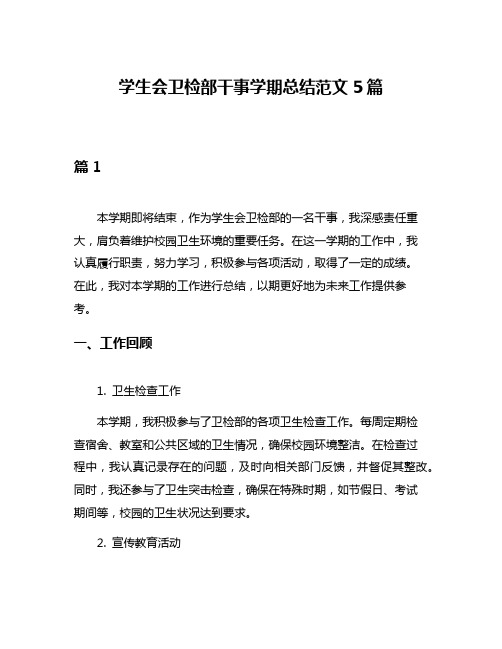 学生会卫检部干事学期总结范文 5 篇

篇 1

本学期即将结束，作为学生会卫检部的一名干事，我深感责任重大，肩负着维护校园卫生环境的重要任务。在这一学期的工作中，我认真履行职责，努力学习，积极参与各项活动，取得了一定的成绩。在此，我对本学期的工作进行总结，以期更好地为未来工作提供参考。

一、工作回顾

1. 卫生检查工作

本学期，我积极参与了卫检部的各项卫生检查工作。每周定期检查宿舍、教室和公共区域的卫生情况，确保校园环境整洁。在检查过程中，我认真记录存在的问题，及时向相关部门反馈，并督促其整改。同时，我还参与了卫生突击检查，确保在特殊时期，如节假日、考试期间等，校园的卫生状况达到要求。

2. 宣传教育活动